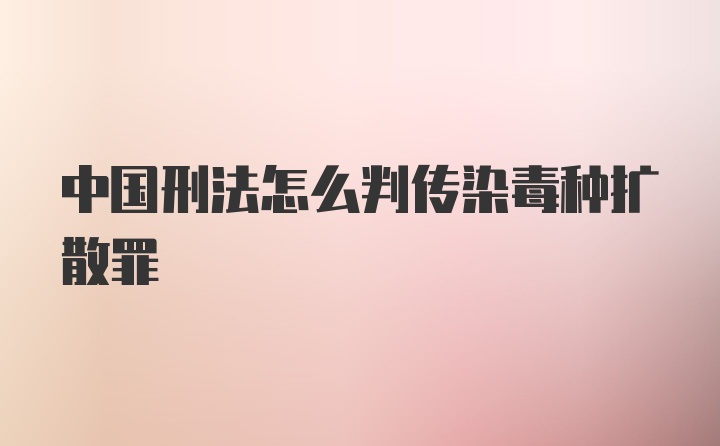 中国刑法怎么判传染毒种扩散罪